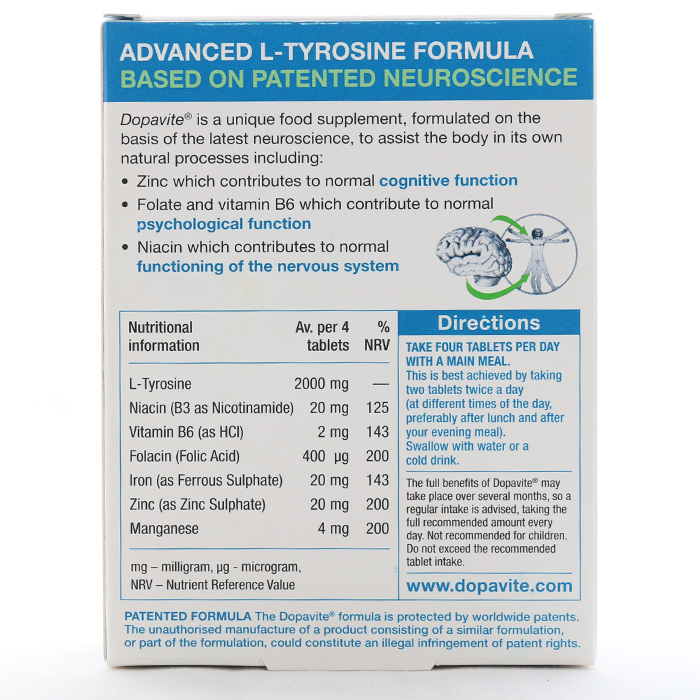 ADVANCED L-TYROSINE FORMULA
BASED ON PATENTED NEUROSCIENCE

Dopavite® is a unique food supplement, formulated on the basis of the latest neuroscience, to assist the body in its own natural processes including:

• Zinc which contributes to normal cognitive function
• Folate and vitamin B6 which contribute to normal psychological function
• Niacin which contributes to normal functioning of the nervous system

| Nutritional information | Av. per 4 tablets | % NRV |
|---|---|---|
| L-Tyrosine | 2000 mg | — |
| Niacin (B3 as Nicotinamide) | 20 mg | 125 |
| Vitamin B6 (as HCl) | 2 mg | 143 |
| Folacin (Folic Acid) | 400 µg | 200 |
| Iron (as Ferrous Sulphate) | 20 mg | 143 |
| Zinc (as Zinc Sulphate) | 20 mg | 200 |
| Manganese | 4 mg | 200 |

mg – milligram, µg - microgram, NRV – Nutrient Reference Value

Directions

TAKE FOUR TABLETS PER DAY WITH A MAIN MEAL.
This is best achieved by taking two tablets twice a day (at different times of the day, preferably after lunch and after your evening meal). Swallow with water or a cold drink.

The full benefits of Dopavite® may take place over several months, so a regular intake is advised, taking the full recommended amount every day. Not recommended for children. Do not exceed the recommended tablet intake.

www.dopavite.com

PATENTED FORMULA The Dopavite® formula is protected by worldwide patents. The unauthorised manufacture of a product consisting of a similar formulation, or part of the formulation, could constitute an illegal infringement of patent rights.